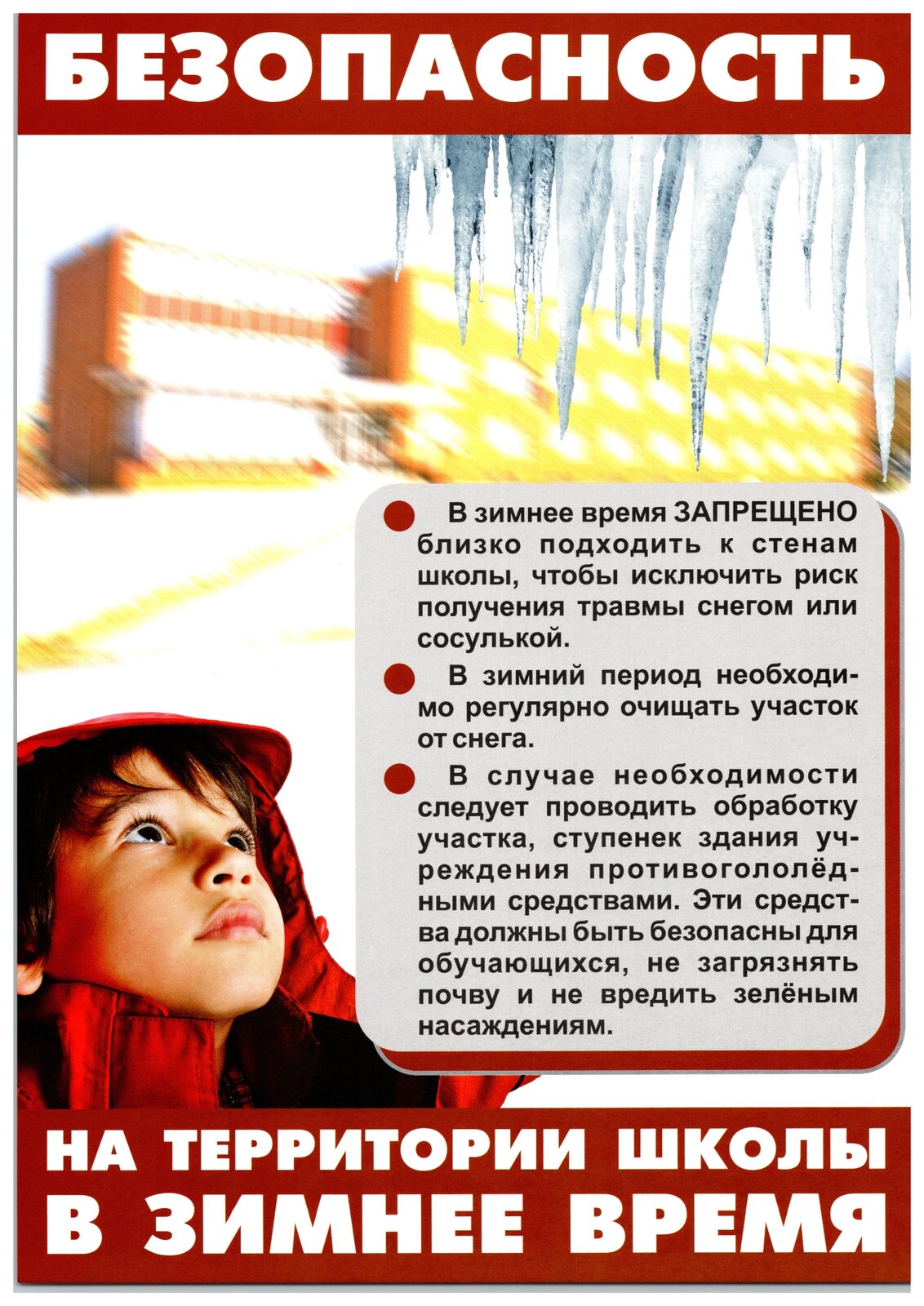 БЕЗОПАСНОСТЬ

• В зимнее время ЗАПРЕЩЕНО близко подходить к стенам школы, чтобы исключить риск получения травмы снегом или сосулькой.

• В зимний период необходимо регулярно очищать участок от снега.

• В случае необходимости следует проводить обработку участка, ступенек здания учреждения противогололёдными средствами. Эти средства должны быть безопасны для обучающихся, не загрязнять почву и не вредить зелёным насаждениям.

НА ТЕРРИТОРИИ ШКОЛЫ
В ЗИМНЕЕ ВРЕМЯ